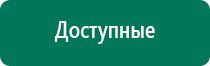 Доступные